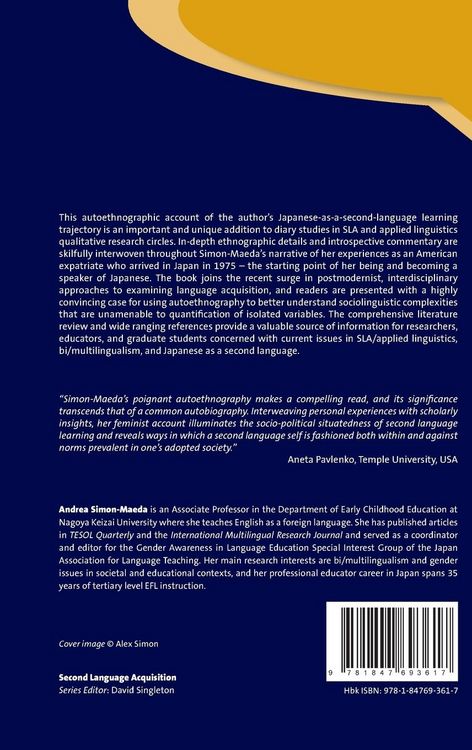 This autoethnographic account of the author's Japanese-as-a-second-language learning trajectory is an important and unique addition to diary studies in SLA and applied linguistics qualitative research circles. In-depth ethnographic details and introspective commentary are skilfully interwoven throughout Simon-Maeda's narrative of her experiences as an American expatriate who arrived in Japan in 1975 – the starting point of her being and becoming a speaker of Japanese. The book joins the recent surge in postmodernist, interdisciplinary approaches to examining language acquisition, and readers are presented with a highly convincing case for using autoethnography to better understand sociolinguistic complexities that are unamenable to quantification of isolated variables. The comprehensive literature review and wide ranging references provide a valuable source of information for researchers, educators, and graduate students concerned with current issues in SLA/applied linguistics, bi/multilingualism, and Japanese as a second language.

"Simon-Maeda's poignant autoethnography makes a compelling read, and its significance transcends that of a common autobiography. Interweaving personal experiences with scholarly insights, her feminist account illuminates the socio-political situatedness of second language learning and reveals ways in which a second language self is fashioned both within and against norms prevalent in one's adopted society."

Aneta Pavlenko, Temple University, USA

Andrea Simon-Maeda is an Associate Professor in the Department of Early Childhood Education at Nagoya Keizai University where she teaches English as a foreign language. She has published articles in TESOL Quarterly and the International Multilingual Research Journal and served as a coordinator and editor for the Gender Awareness in Language Education Special Interest Group of the Japan Association for Language Teaching. Her main research interests are bi/multilingualism and gender issues in societal and educational contexts, and her professional educator career in Japan spans 35 years of tertiary level EFL instruction.

Cover image © Alex Simon

Second Language Acquisition
Series Editor: David Singleton

9 781847 693617

Hbk ISBN: 978-1-84769-361-7